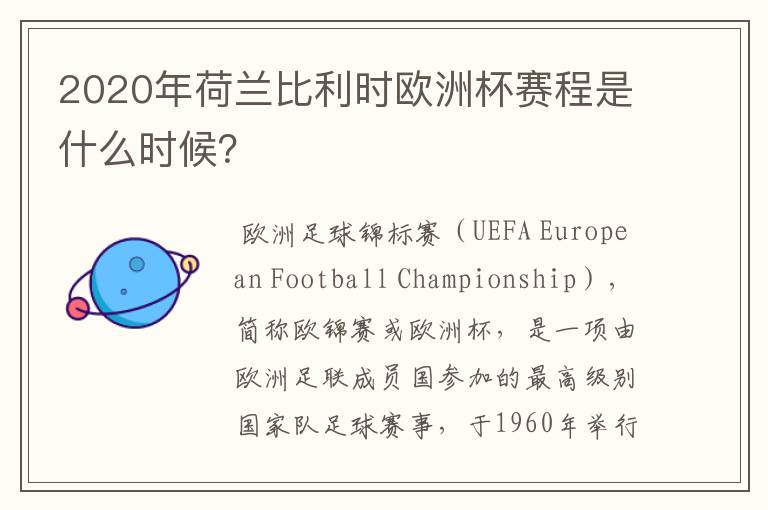 2020年荷兰比利时欧洲杯赛程是什么时候?

欧洲足球锦标赛（UEFA European Football Championship），简称欧锦赛或欧洲杯，是一项由欧洲足联成员国参加的最高级别国家队足球赛事，于1960年举行